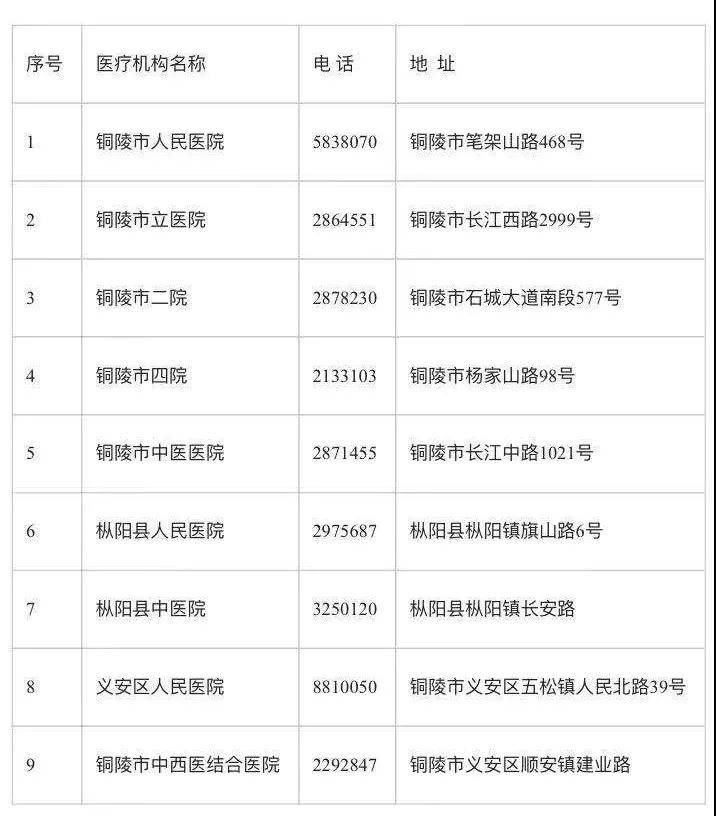 | 序号 | 医疗机构名称 | 电 话 | 地 址 |
|---|---|---|---|
| 1 | 铜陵市人民医院 | 5838070 | 铜陵市笔架山路468号 |
| 2 | 铜陵市立医院 | 2864551 | 铜陵市长江西路2999号 |
| 3 | 铜陵市二院 | 2878230 | 铜陵市石城大道南段577号 |
| 4 | 铜陵市四院 | 2133103 | 铜陵市杨家山路98号 |
| 5 | 铜陵市中医医院 | 2871455 | 铜陵市长江中路1021号 |
| 6 | 枞阳县人民医院 | 2975687 | 枞阳县枞阳镇旗山路6号 |
| 7 | 枞阳县中医院 | 3250120 | 枞阳县枞阳镇长安路 |
| 8 | 义安区人民医院 | 8810050 | 铜陵市义安区五松镇人民北路39号 |
| 9 | 铜陵市中西医结合医院 | 2292847 | 铜陵市义安区顺安镇建业路 |